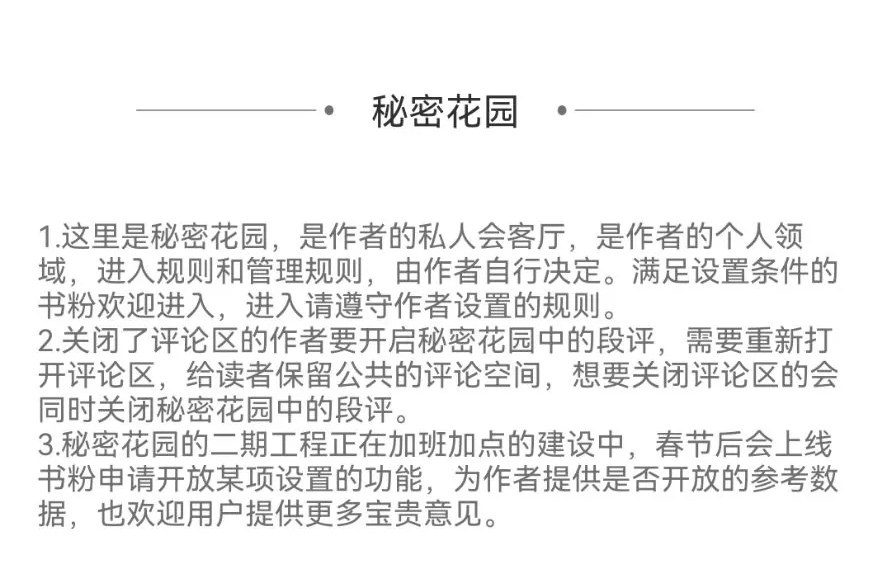 秘密花园

1.这里是秘密花园，是作者的私人会客厅，是作者的个人领域，进入规则和管理规则，由作者自行决定。满足设置条件的书粉欢迎进入，进入请遵守作者设置的规则。
2.关闭了评论区的作者要开启秘密花园中的段评，需要重新打开评论区，给读者保留公共的评论空间，想要关闭评论区的会同时关闭秘密花园中的段评。
3.秘密花园的二期工程正在加班加点的建设中，春节后会上线书粉申请开放某项设置的功能，为作者提供是否开放的参考数据，也欢迎用户提供更多宝贵意见。